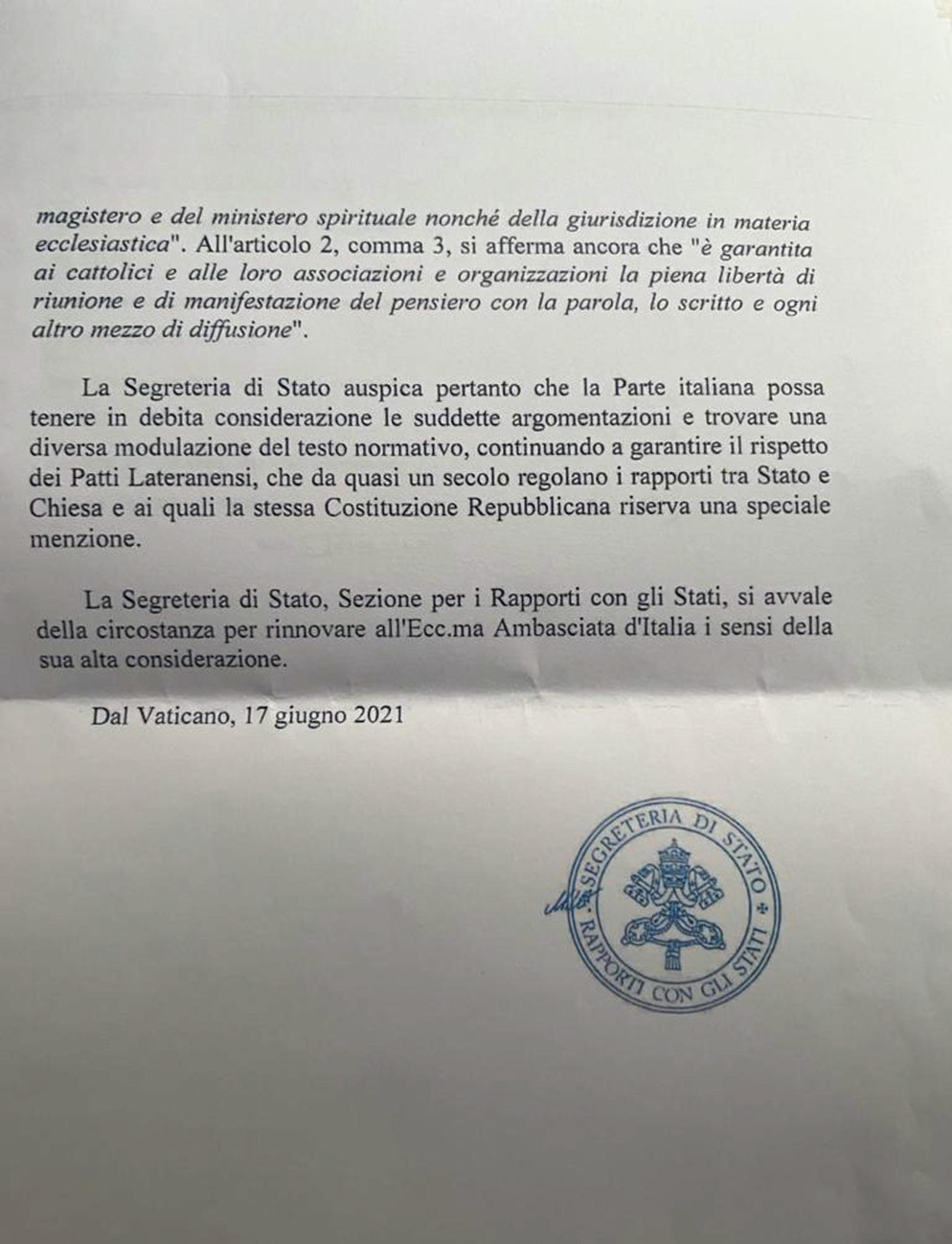 magistero e del ministero spirituale nonché della giurisdizione in materia ecclesiastica". All'articolo 2, comma 3, si afferma ancora che "è garantita ai cattolici e alle loro associazioni e organizzazioni la piena libertà di riunione e di manifestazione del pensiero con la parola, lo scritto e ogni altro mezzo di diffusione".

La Segreteria di Stato auspica pertanto che la Parte italiana possa tenere in debita considerazione le suddette argomentazioni e trovare una diversa modulazione del testo normativo, continuando a garantire il rispetto dei Patti Lateranensi, che da quasi un secolo regolano i rapporti tra Stato e Chiesa e ai quali la stessa Costituzione Repubblicana riserva una speciale menzione.

La Segreteria di Stato, Sezione per i Rapporti con gli Stati, si avvale della circostanza per rinnovare all'Ecc.ma Ambasciata d'Italia i sensi della sua alta considerazione.

Dal Vaticano, 17 giugno 2021

SEGRETERIA DI STATO
RAPPORTI CON GLI STATI